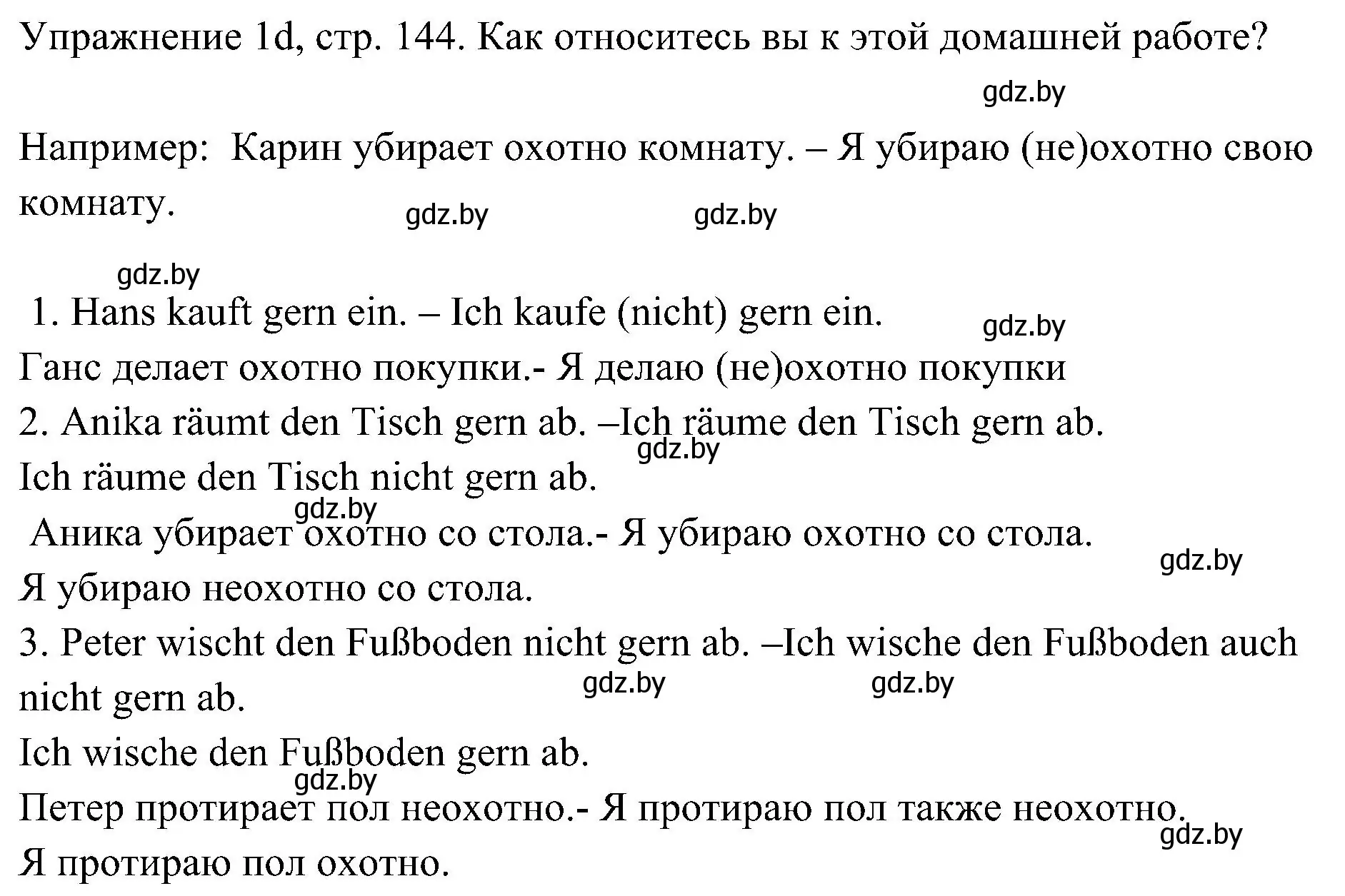 Упражнение 1d, стр. 144. Как относитесь вы к этой домашней работе?

gdz.by

Например:  Карин убирает охотно комнату. – Я убираю (не)охотно свою комнату.

gdz.by gdz.by

gdz.by

1. Hans kauft gern ein. – Ich kaufe (nicht) gern ein.

gdz.by

Ганс делает охотно покупки.- Я делаю (не)охотно покупки

2. Anika räumt den Tisch gern ab. –Ich räume den Tisch gern ab.

gdz.by

Ich räume den Tisch nicht gern ab.

gdz.by

Аника убирает охотно со стола.- Я убираю охотно со стола.

gdz.by

Я убираю неохотно со стола.

3. Peter wischt den Fußboden nicht gern ab. –Ich wische den Fußboden auch nicht gern ab.

gdz.by gdz.by

Ich wische den Fußboden gern ab.

gdz.by

Петер протирает пол неохотно.- Я протираю пол также неохотно.

gdz.by

Я протираю пол охотно.